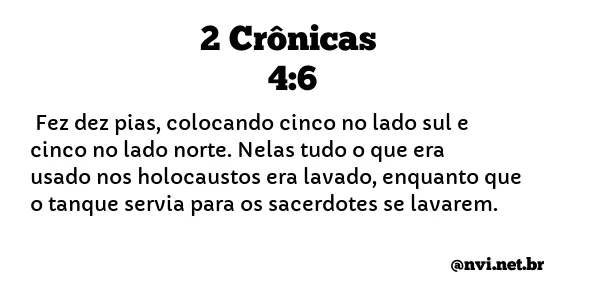 2 Crônicas
4:6

Fez dez pias, colocando cinco no lado sul e cinco no lado norte. Nelas tudo o que era usado nos holocaustos era lavado, enquanto que o tanque servia para os sacerdotes se lavarem.

@nvi.net.br